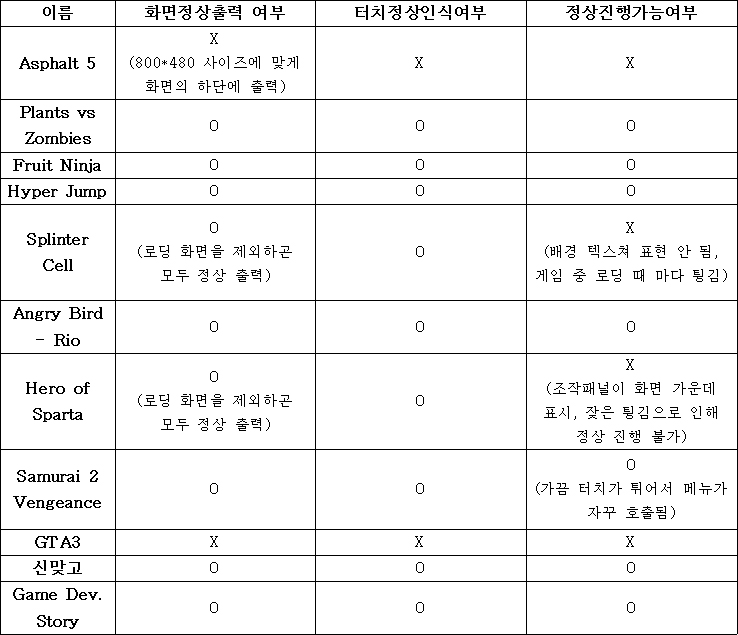 | 이름 | 화면정상출력 여부 | 터치정상인식여부 | 정상진행가능여부 |
|---|---|---|---|
| Asphalt 5 | X (800*480 사이즈에 맞게 화면의 하단에 출력) | X | X |
| Plants vs Zombies | O | O | O |
| Fruit Ninja | O | O | O |
| Hyper Jump | O | O | O |
| Splinter Cell | O (로딩 화면을 제외하곤 모두 정상 출력) | O | X (배경 텍스쳐 표현 안 됨, 게임 중 로딩 때 마다 튕김) |
| Angry Bird - Rio | O | O | O |
| Hero of Sparta | O (로딩 화면을 제외하곤 모두 정상 출력) | O | X (조작패널이 화면 가운데 표시, 잦은 튕김으로 인해 정상 진행 불가) |
| Samurai 2 Vengeance | O | O | O (가끔 터치가 튀어서 메뉴가 자꾸 호출됨) |
| GTA3 | X | X | X |
| 신맞고 | O | O | O |
| Game Dev. Story | O | O | O |